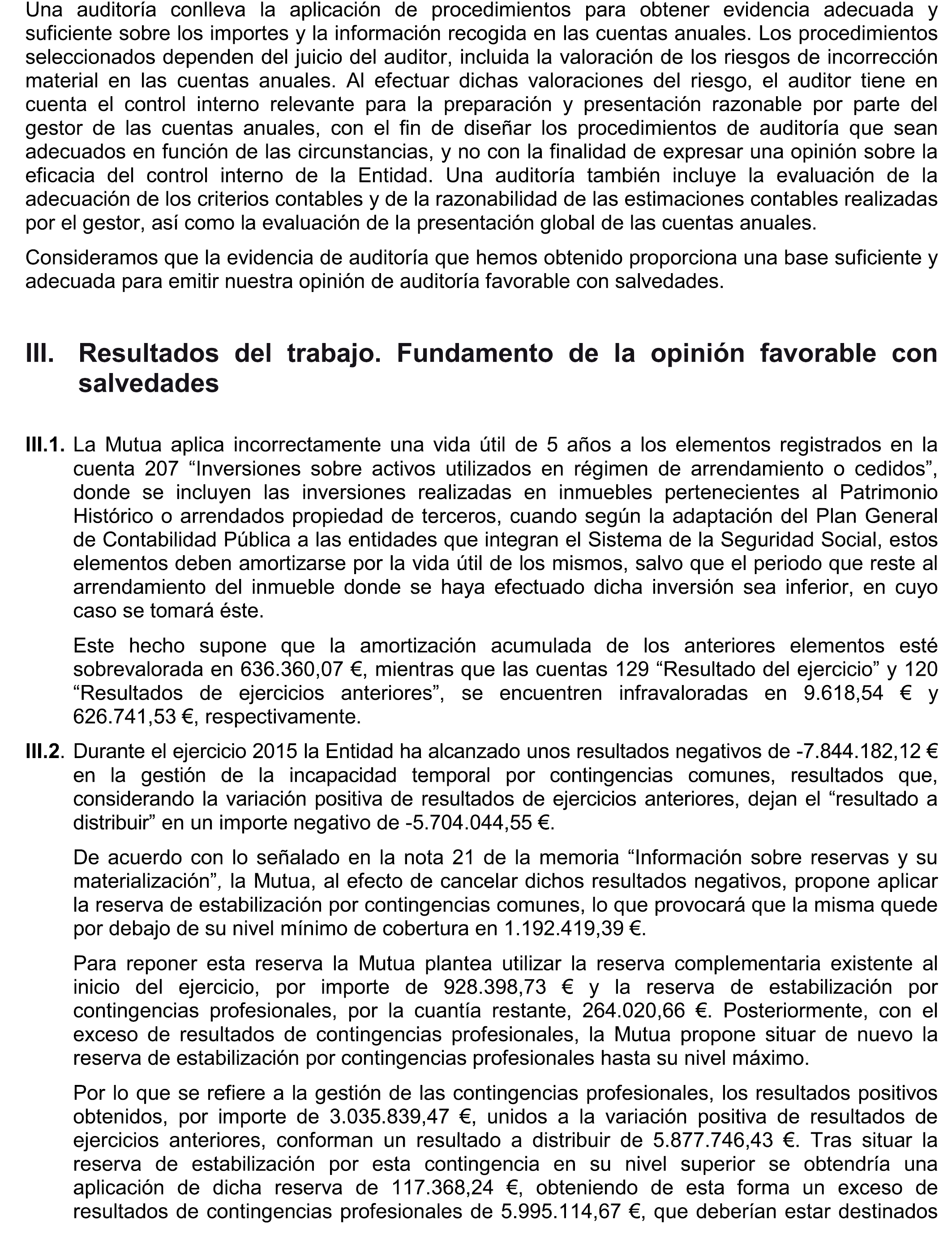 Una auditoría conlleva la aplicación de procedimientos para obtener evidencia adecuada y suficiente sobre los importes y la información recogida en las cuentas anuales. Los procedimientos seleccionados dependen del juicio del auditor, incluida la valoración de los riesgos de incorrección material en las cuentas anuales. Al efectuar dichas valoraciones del riesgo, el auditor tiene en cuenta el control interno relevante para la preparación y presentación razonable por parte del gestor de las cuentas anuales, con el fin de diseñar los procedimientos de auditoría que sean adecuados en función de las circunstancias, y no con la finalidad de expresar una opinión sobre la eficacia del control interno de la Entidad. Una auditoría también incluye la evaluación de la adecuación de los criterios contables y de la razonabilidad de las estimaciones contables realizadas por el gestor, así como la evaluación de la presentación global de las cuentas anuales.

Consideramos que la evidencia de auditoría que hemos obtenido proporciona una base suficiente y adecuada para emitir nuestra opinión de auditoría favorable con salvedades.

III. Resultados del trabajo. Fundamento de la opinión favorable con salvedades

III.1. La Mutua aplica incorrectamente una vida útil de 5 años a los elementos registrados en la cuenta 207 “Inversiones sobre activos utilizados en régimen de arrendamiento o cedidos”, donde se incluyen las inversiones realizadas en inmuebles pertenecientes al Patrimonio Histórico o arrendados propiedad de terceros, cuando según la adaptación del Plan General de Contabilidad Pública a las entidades que integran el Sistema de la Seguridad Social, estos elementos deben amortizarse por la vida útil de los mismos, salvo que el periodo que reste al arrendamiento del inmueble donde se haya efectuado dicha inversión sea inferior, en cuyo caso se tomará éste.

Este hecho supone que la amortización acumulada de los anteriores elementos esté sobrevalorada en 636.360,07 €, mientras que las cuentas 129 “Resultado del ejercicio” y 120 “Resultados de ejercicios anteriores”, se encuentren infravaloradas en 9.618,54 € y 626.741,53 €, respectivamente.

III.2. Durante el ejercicio 2015 la Entidad ha alcanzado unos resultados negativos de -7.844.182,12 € en la gestión de la incapacidad temporal por contingencias comunes, resultados que, considerando la variación positiva de resultados de ejercicios anteriores, dejan el “resultado a distribuir” en un importe negativo de -5.704.044,55 €.

De acuerdo con lo señalado en la nota 21 de la memoria “Información sobre reservas y su materialización”, la Mutua, al efecto de cancelar dichos resultados negativos, propone aplicar la reserva de estabilización por contingencias comunes, lo que provocará que la misma quede por debajo de su nivel mínimo de cobertura en 1.192.419,39 €.

Para reponer esta reserva la Mutua plantea utilizar la reserva complementaria existente al inicio del ejercicio, por importe de 928.398,73 € y la reserva de estabilización por contingencias profesionales, por la cuantía restante, 264.020,66 €. Posteriormente, con el exceso de resultados de contingencias profesionales, la Mutua propone situar de nuevo la reserva de estabilización por contingencias profesionales hasta su nivel máximo.

Por lo que se refiere a la gestión de las contingencias profesionales, los resultados positivos obtenidos, por importe de 3.035.839,47 €, unidos a la variación positiva de resultados de ejercicios anteriores, conforman un resultado a distribuir de 5.877.746,43 €. Tras situar la reserva de estabilización por esta contingencia en su nivel superior se obtendría una aplicación de dicha reserva de 117.368,24 €, obteniendo de esta forma un exceso de resultados de contingencias profesionales de 5.995.114,67 €, que deberían estar destinados